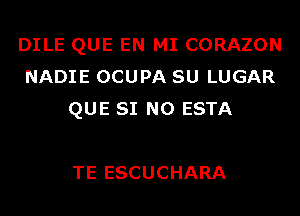 DILE QUE EN MI CORAZON
NADIE OCUPA SU LUGAR
QUE SI NO ESTA

TE ESCUCHARA